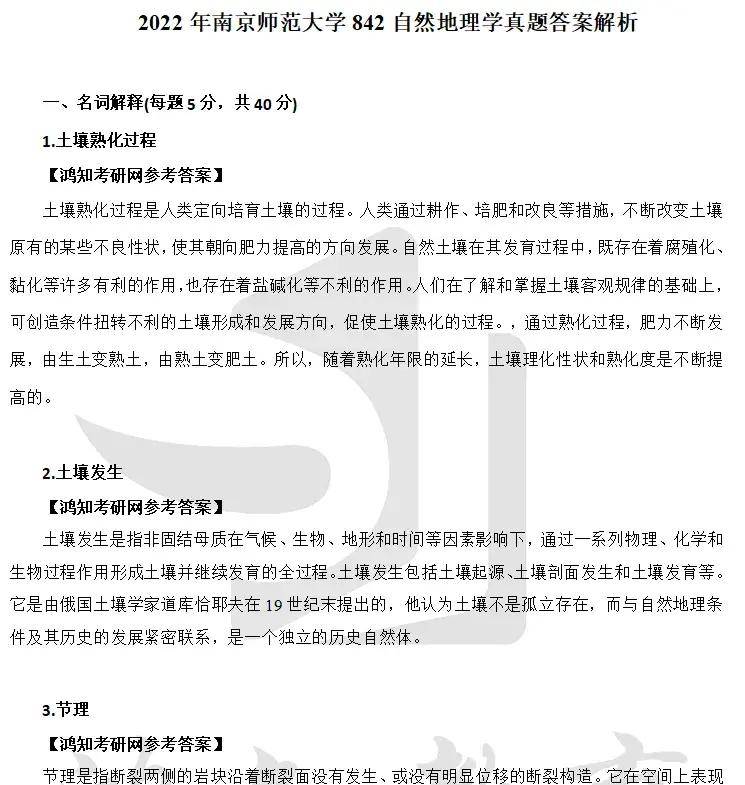 2022 年南京师范大学 842 自然地理学真题答案解析

一、名词解释(每题 5 分，共 40 分)

1.土壤熟化过程

【鸿知考研网参考答案】

土壤熟化过程是人类定向培育土壤的过程。人类通过耕作、培肥和改良等措施，不断改变土壤原有的某些不良性状，使其朝向肥力提高的方向发展。自然土壤在其发育过程中，既存在着腐殖化、黏化等许多有利的作用，也存在着盐碱化等不利的作用。人们在了解和掌握土壤客观规律的基础上，可创造条件扭转不利的土壤形成和发展方向，促使土壤熟化的过程。，通过熟化过程，肥力不断发展，由生土变熟土，由熟土变肥土。所以，随着熟化年限的延长，土壤理化性状和熟化度是不断提高的。

2.土壤发生

【鸿知考研网参考答案】

土壤发生是指非固结母质在气候、生物、地形和时间等因素影响下，通过一系列物理、化学和生物过程作用形成土壤并继续发育的全过程。土壤发生包括土壤起源、土壤剖面发生和土壤发育等。它是由俄国土壤学家道库恰耶夫在 19 世纪末提出的，他认为土壤不是孤立存在，而与自然地理条件及其历史的发展紧密联系，是一个独立的历史自然体。

3.节理

【鸿知考研网参考答案】

节理是指断裂两侧的岩块沿着断裂面没有发生、或没有明显位移的断裂构造。它在空间上表现